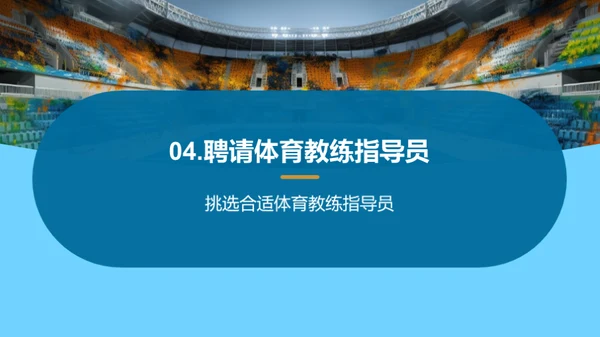 04.聘请体育教练指导员

挑选合适体育教练指导员